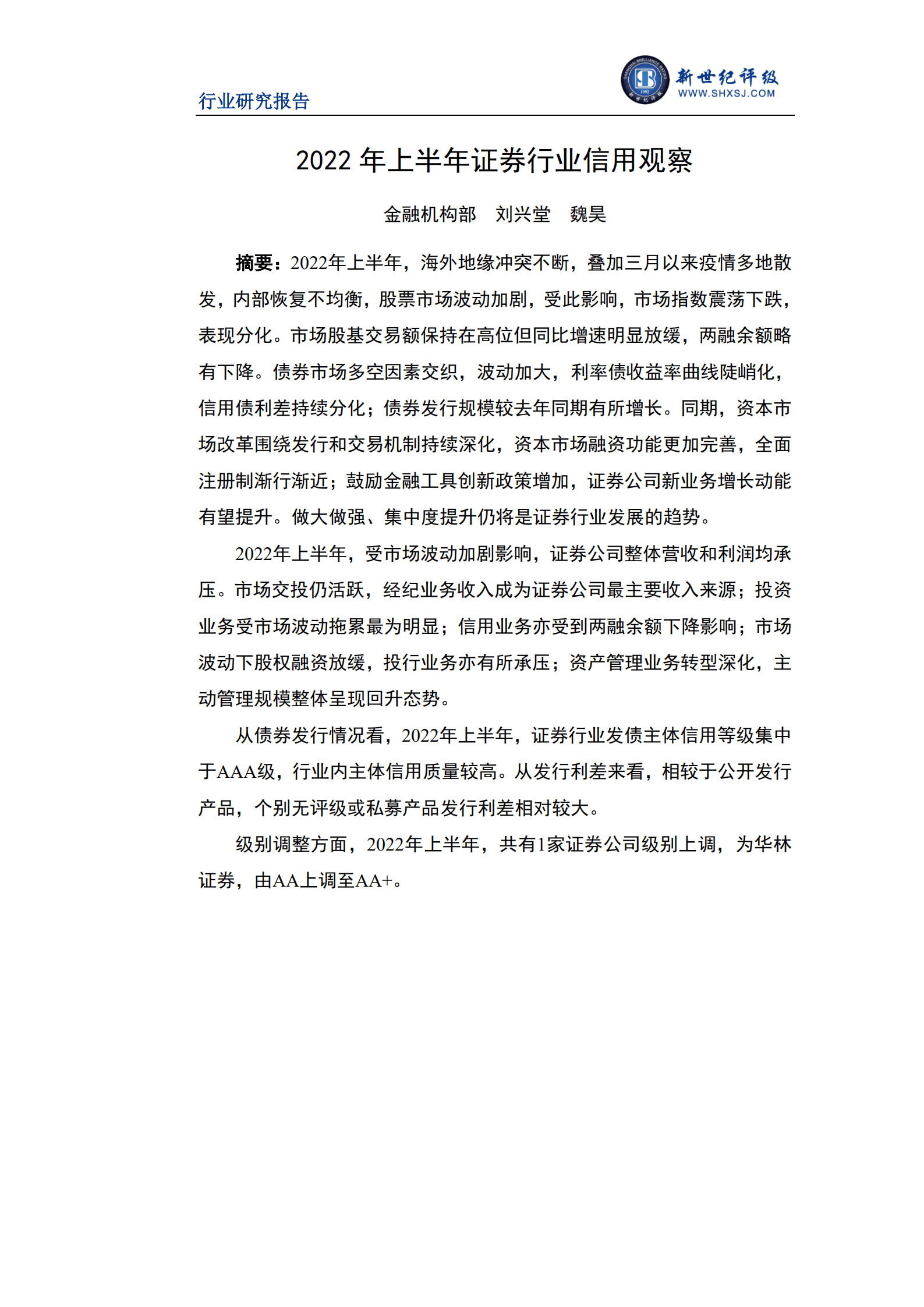 行业研究报告

新世纪评级
WWW.SHXSJ.COM

2022 年上半年证券行业信用观察

金融机构部　刘兴堂　魏昊

摘要：2022年上半年，海外地缘冲突不断，叠加三月以来疫情多地散发，内部恢复不均衡，股票市场波动加剧，受此影响，市场指数震荡下跌，表现分化。市场股基交易额保持在高位但同比增速明显放缓，两融余额略有下降。债券市场多空因素交织，波动加大，利率债收益率曲线陡峭化，信用债利差持续分化；债券发行规模较去年同期有所增长。同期，资本市场改革围绕发行和交易机制持续深化，资本市场融资功能更加完善，全面注册制渐行渐近；鼓励金融工具创新政策增加，证券公司新业务增长动能有望提升。做大做强、集中度提升仍将是证券行业发展的趋势。

2022年上半年，受市场波动加剧影响，证券公司整体营收和利润均承压。市场交投仍活跃，经纪业务收入成为证券公司最主要收入来源；投资业务受市场波动拖累最为明显；信用业务亦受到两融余额下降影响；市场波动下股权融资放缓，投行业务亦有所承压；资产管理业务转型深化，主动管理规模整体呈现回升态势。

从债券发行情况看，2022年上半年，证券行业发债主体信用等级集中于AAA级，行业内主体信用质量较高。从发行利差来看，相较于公开发行产品，个别无评级或私募产品发行利差相对较大。

级别调整方面，2022年上半年，共有1家证券公司级别上调，为华林证券，由AA上调至AA+。